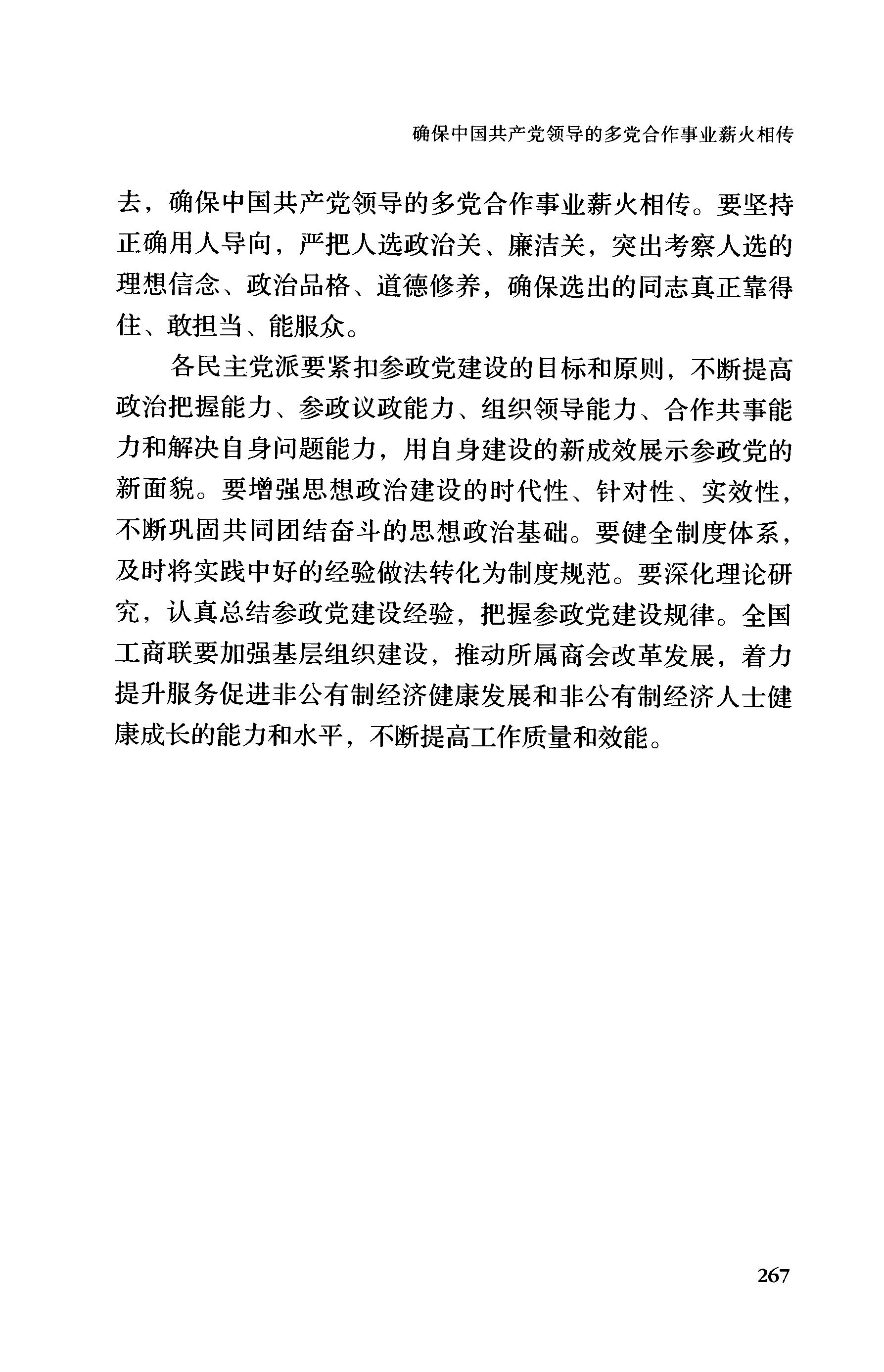 确保中国共产党领导的多党合作事业薪火相传

去，确保中国共产党领导的多党合作事业薪火相传。要坚持正确用人导向，严把人选政治关、廉洁关，突出考察人选的理想信念、政治品格、道德修养，确保选出的同志真正靠得住、敢担当、能服众。

各民主党派要紧扣参政党建设的目标和原则，不断提高政治把握能力、参政议政能力、组织领导能力、合作共事能力和解决自身问题能力，用自身建设的新成效展示参政党的新面貌。要增强思想政治建设的时代性、针对性、实效性，不断巩固共同团结奋斗的思想政治基础。要健全制度体系，及时将实践中好的经验做法转化为制度规范。要深化理论研究，认真总结参政党建设经验，把握参政党建设规律。全国工商联要加强基层组织建设，推动所属商会改革发展，着力提升服务促进非公有制经济健康发展和非公有制经济人士健康成长的能力和水平，不断提高工作质量和效能。

267